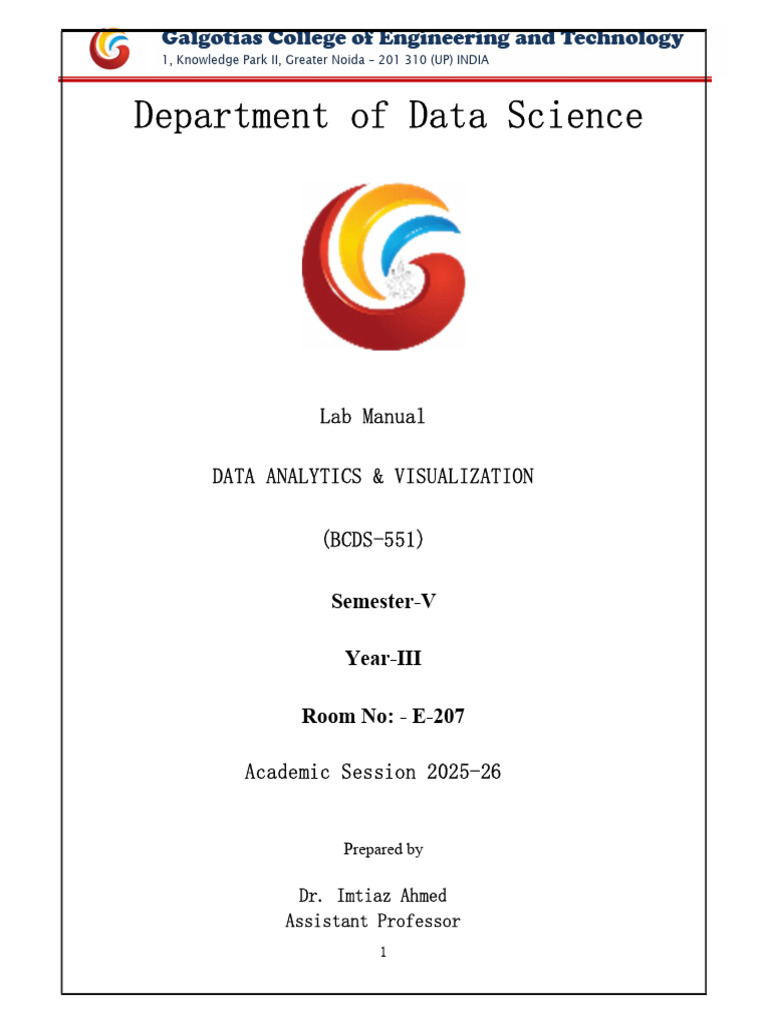 Galgotias College of Engineering and Technology
1, Knowledge Park II, Greater Noida - 201 310 (UP) INDIA

Department of Data Science

Lab Manual

DATA ANALYTICS & VISUALIZATION

(BCDS-551)

Semester-V

Year-III

Room No: - E-207

Academic Session 2025-26

Prepared by

Dr. Imtiaz Ahmed
Assistant Professor

1